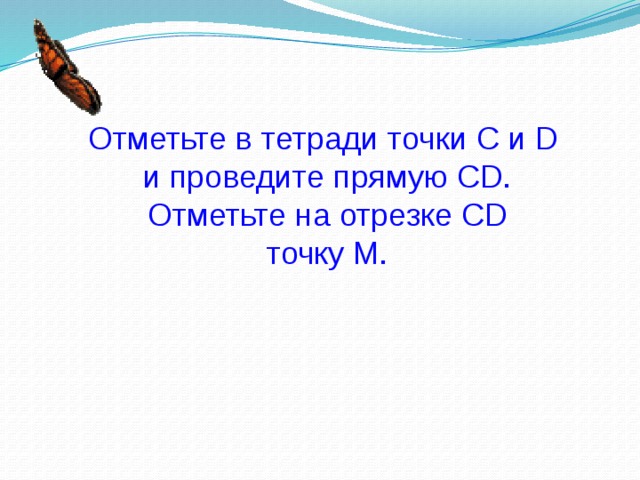 Отметьте в тетради точки C и D и проведите прямую CD. Отметьте на отрезке CD точку M.